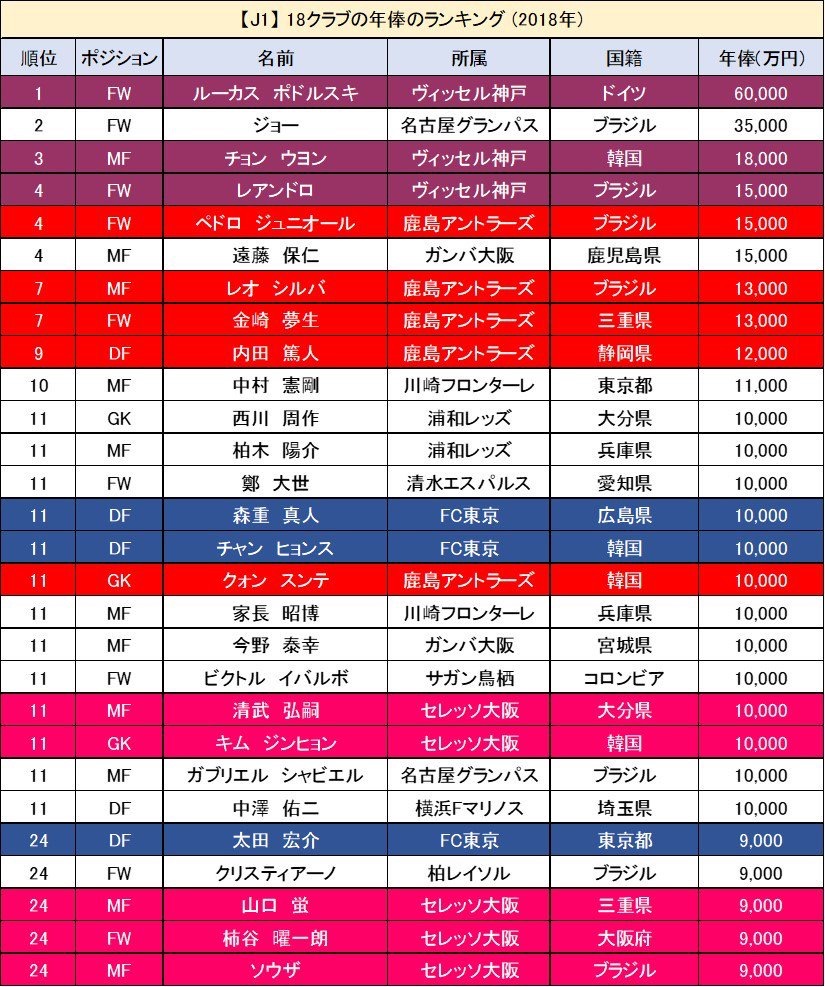 【J1】18クラブの年俸のランキング（2018年）

| 順位 | ポジション | 名前 | 所属 | 国籍 | 年俸(万円) |
|---|---|---|---|---|---|
| 1 | FW | ルーカス　ポドルスキ | ヴィッセル神戸 | ドイツ | 60,000 |
| 2 | FW | ジョー | 名古屋グランパス | ブラジル | 35,000 |
| 3 | MF | チョン　ウヨン | ヴィッセル神戸 | 韓国 | 18,000 |
| 4 | FW | レアンドロ | ヴィッセル神戸 | ブラジル | 15,000 |
| 4 | FW | ペドロ　ジュニオール | 鹿島アントラーズ | ブラジル | 15,000 |
| 4 | MF | 遠藤　保仁 | ガンバ大阪 | 鹿児島県 | 15,000 |
| 7 | MF | レオ　シルバ | 鹿島アントラーズ | ブラジル | 13,000 |
| 7 | FW | 金崎　夢生 | 鹿島アントラーズ | 三重県 | 13,000 |
| 9 | DF | 内田　篤人 | 鹿島アントラーズ | 静岡県 | 12,000 |
| 10 | MF | 中村　憲剛 | 川崎フロンターレ | 東京都 | 11,000 |
| 11 | GK | 西川　周作 | 浦和レッズ | 大分県 | 10,000 |
| 11 | MF | 柏木　陽介 | 浦和レッズ | 兵庫県 | 10,000 |
| 11 | FW | 鄭　大世 | 清水エスパルス | 愛知県 | 10,000 |
| 11 | DF | 森重　真人 | FC東京 | 広島県 | 10,000 |
| 11 | DF | チャン　ヒョンス | FC東京 | 韓国 | 10,000 |
| 11 | GK | クォン　スンテ | 鹿島アントラーズ | 韓国 | 10,000 |
| 11 | MF | 家長　昭博 | 川崎フロンターレ | 兵庫県 | 10,000 |
| 11 | MF | 今野　泰幸 | ガンバ大阪 | 宮城県 | 10,000 |
| 11 | FW | ビクトル　イバルボ | サガン鳥栖 | コロンビア | 10,000 |
| 11 | MF | 清武　弘嗣 | セレッソ大阪 | 大分県 | 10,000 |
| 11 | GK | キム　ジンヒョン | セレッソ大阪 | 韓国 | 10,000 |
| 11 | MF | ガブリエル　シャビエル | 名古屋グランパス | ブラジル | 10,000 |
| 11 | DF | 中澤　佑二 | 横浜Fマリノス | 埼玉県 | 10,000 |
| 24 | DF | 太田　宏介 | FC東京 | 東京都 | 9,000 |
| 24 | FW | クリスティアーノ | 柏レイソル | ブラジル | 9,000 |
| 24 | MF | 山口　蛍 | セレッソ大阪 | 三重県 | 9,000 |
| 24 | FW | 柿谷　曜一朗 | セレッソ大阪 | 大阪府 | 9,000 |
| 24 | MF | ソウザ | セレッソ大阪 | ブラジル | 9,000 |